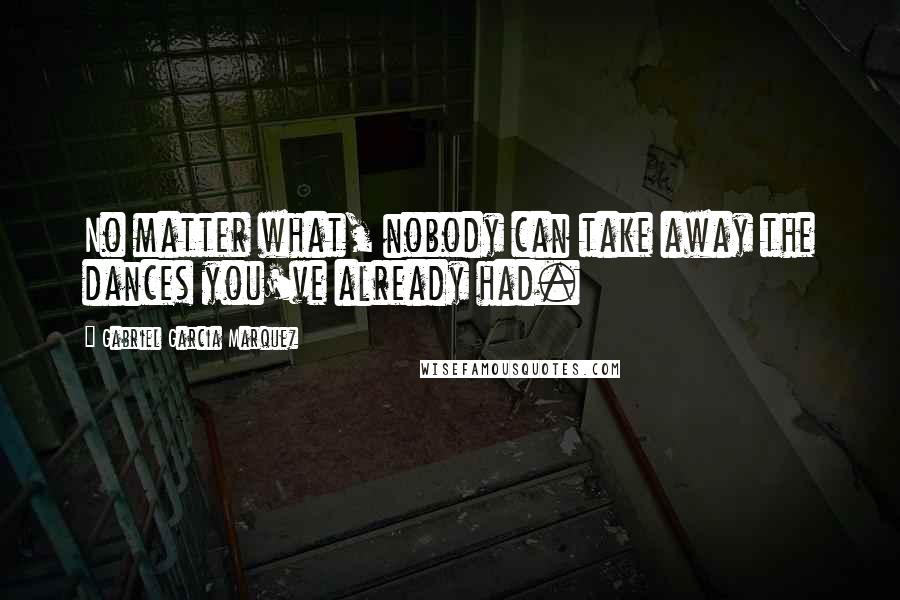 No matter what, nobody can take away the dances you've already had.

Gabriel Garcia Marquez

WISEFAMOUSQUOTES.COM